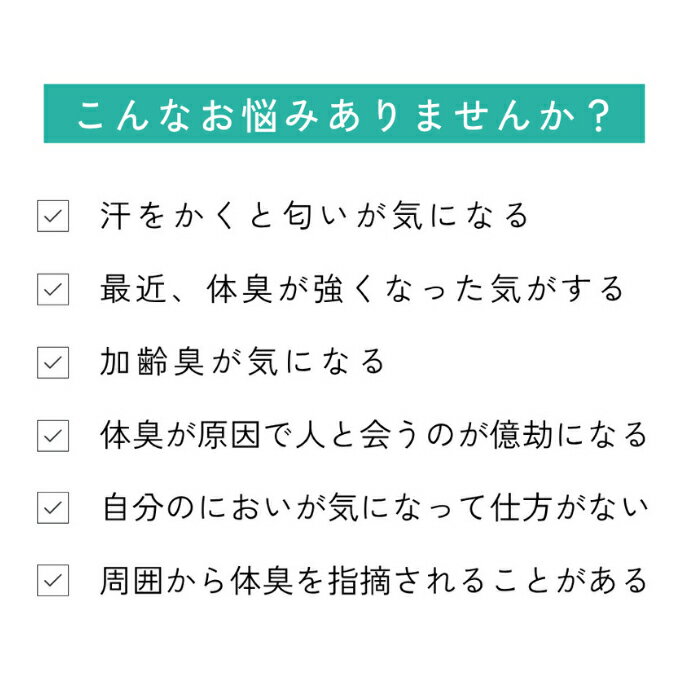 こんなお悩みありませんか？

☑ 汗をかくと匂いが気になる

☑ 最近、体臭が強くなった気がする

☑ 加齢臭が気になる

☑ 体臭が原因で人と会うのが億劫になる

☑ 自分のにおいが気になって仕方がない

☑ 周囲から体臭を指摘されることがある